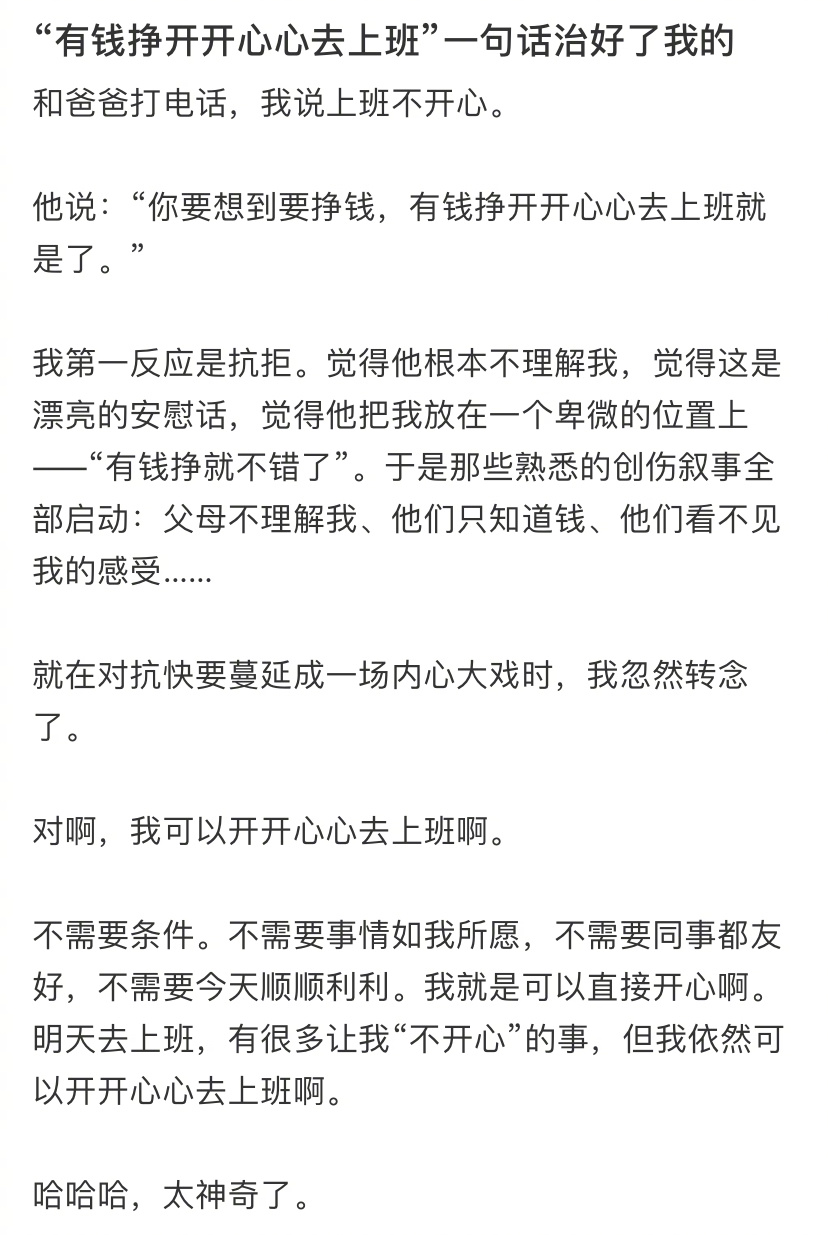 “有钱挣开开心心去上班”一句话治好了我的

和爸爸打电话，我说上班不开心。

他说：“你要想到要挣钱，有钱挣开开心心去上班就是了。”

我第一反应是抗拒。觉得他根本不理解我，觉得这是漂亮的安慰话，觉得他把我放在一个卑微的位置上——“有钱挣就不错了”。于是那些熟悉的创伤叙事全部启动：父母不理解我、他们只知道钱、他们看不见我的感受......

就在对抗快要蔓延成一场内心大戏时，我忽然转念了。

对啊，我可以开开心心去上班啊。

不需要条件。不需要事情如我所愿，不需要同事都友好，不需要今天顺顺利利。我就是可以直接开心啊。明天去上班，有很多让我“不开心”的事，但我依然可以开开心心去上班啊。

哈哈哈，太神奇了。